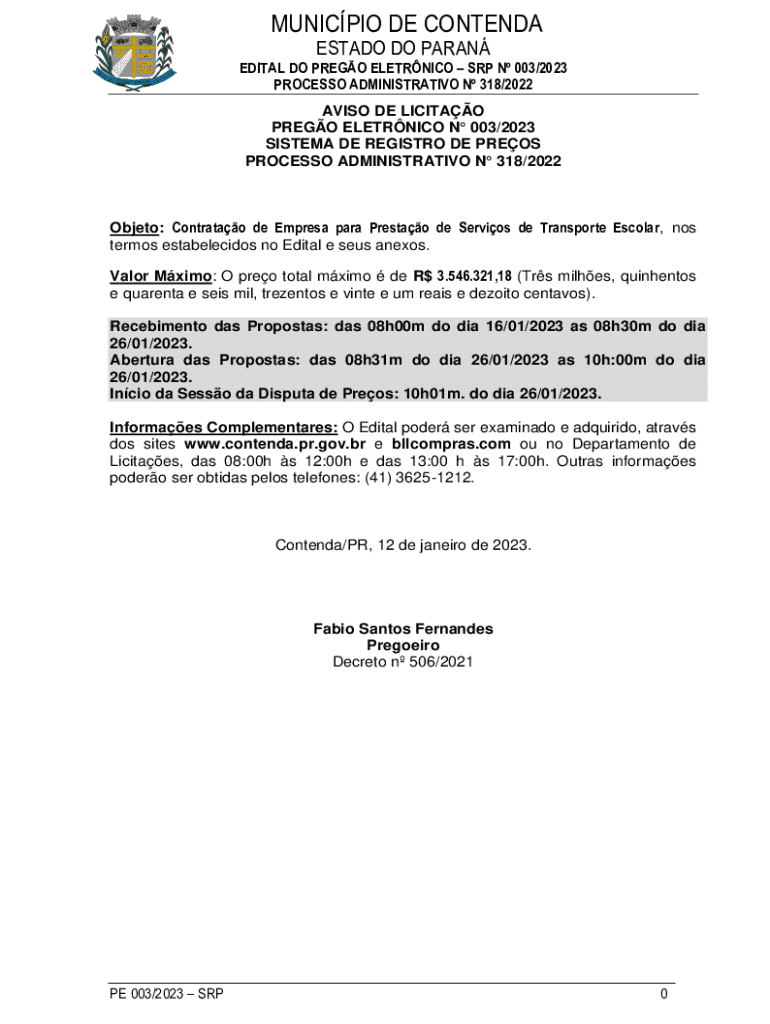 MUNICÍPIO DE CONTENDA
ESTADO DO PARANÁ
EDITAL DO PREGÃO ELETRÔNICO – SRP Nº 003/2023
PROCESSO ADMINISTRATIVO Nº 318/2022

AVISO DE LICITAÇÃO
PREGÃO ELETRÔNICO N° 003/2023
SISTEMA DE REGISTRO DE PREÇOS
PROCESSO ADMINISTRATIVO N° 318/2022

Objeto: Contratação de Empresa para Prestação de Serviços de Transporte Escolar, nos termos estabelecidos no Edital e seus anexos.

Valor Máximo: O preço total máximo é de R$ 3.546.321,18 (Três milhões, quinhentos e quarenta e seis mil, trezentos e vinte e um reais e dezoito centavos).

Recebimento das Propostas: das 08h00m do dia 16/01/2023 as 08h30m do dia 26/01/2023.
Abertura das Propostas: das 08h31m do dia 26/01/2023 as 10h:00m do dia 26/01/2023.
Início da Sessão da Disputa de Preços: 10h01m. do dia 26/01/2023.

Informações Complementares: O Edital poderá ser examinado e adquirido, através dos sites www.contenda.pr.gov.br e bllcompras.com ou no Departamento de Licitações, das 08:00h às 12:00h e das 13:00 h às 17:00h. Outras informações poderão ser obtidas pelos telefones: (41) 3625-1212.

Contenda/PR, 12 de janeiro de 2023.

Fabio Santos Fernandes
Pregoeiro
Decreto nº 506/2021

PE 003/2023 – SRP
0